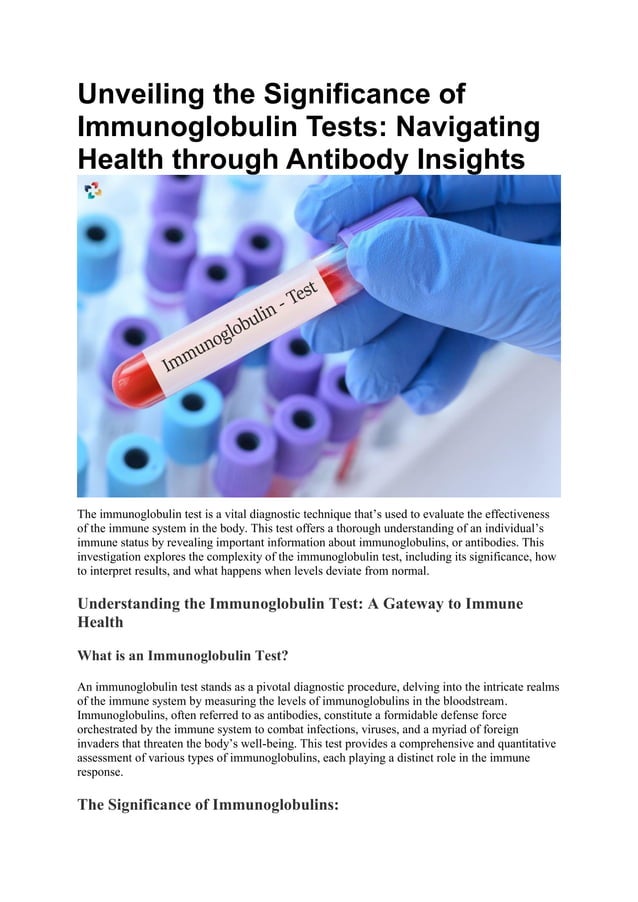 Unveiling the Significance of Immunoglobulin Tests: Navigating Health through Antibody Insights

Immunoglobulin - Test

The immunoglobulin test is a vital diagnostic technique that's used to evaluate the effectiveness of the immune system in the body. This test offers a thorough understanding of an individual's immune status by revealing important information about immunoglobulins, or antibodies. This investigation explores the complexity of the immunoglobulin test, including its significance, how to interpret results, and what happens when levels deviate from normal.

Understanding the Immunoglobulin Test: A Gateway to Immune Health

What is an Immunoglobulin Test?

An immunoglobulin test stands as a pivotal diagnostic procedure, delving into the intricate realms of the immune system by measuring the levels of immunoglobulins in the bloodstream. Immunoglobulins, often referred to as antibodies, constitute a formidable defense force orchestrated by the immune system to combat infections, viruses, and a myriad of foreign invaders that threaten the body's well-being. This test provides a comprehensive and quantitative assessment of various types of immunoglobulins, each playing a distinct role in the immune response.

The Significance of Immunoglobulins: